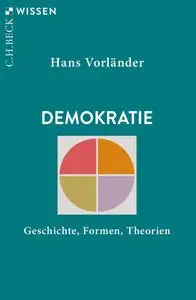 C.H.BECK WISSEN

Hans Vorländer

DEMOKRATIE

Geschichte, Formen, Theorien